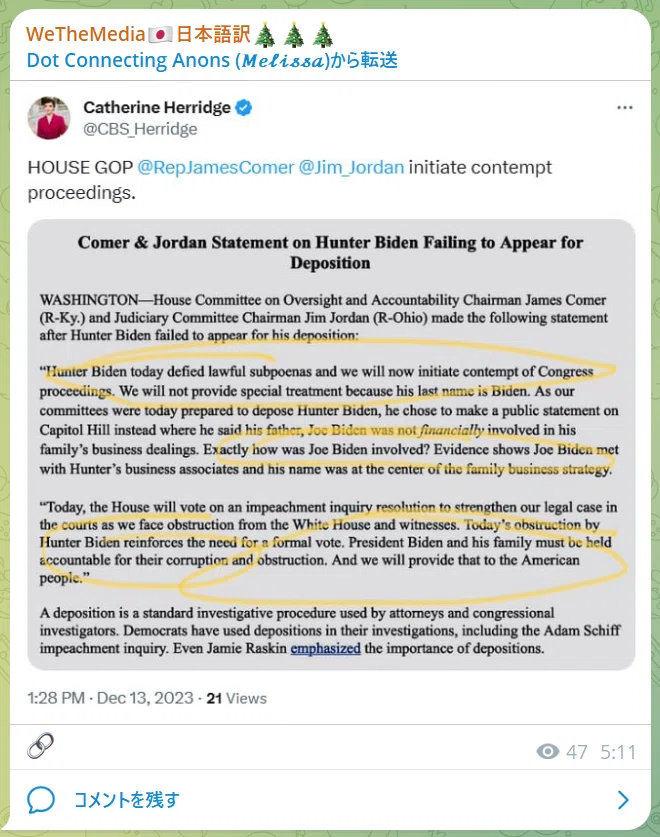 WeTheMedia🇯🇵日本語訳🎄🎄🎄
Dot Connecting Anons (𝑀𝑒𝑙𝑖𝑠𝑠𝑎)から転送

Catherine Herridge
@CBS_Herridge

HOUSE GOP @RepJamesComer @Jim_Jordan initiate contempt proceedings.

Comer & Jordan Statement on Hunter Biden Failing to Appear for Deposition

WASHINGTON—House Committee on Oversight and Accountability Chairman James Comer (R-Ky.) and Judiciary Committee Chairman Jim Jordan (R-Ohio) made the following statement after Hunter Biden failed to appear for his deposition:

"Hunter Biden today defied lawful subpoenas and we will now initiate contempt of Congress proceedings. We will not provide special treatment because his last name is Biden. As our committees were today prepared to depose Hunter Biden, he chose to make a public statement on Capitol Hill instead where he said his father, Joe Biden was not financially involved in his family's business dealings. Exactly how was Joe Biden involved? Evidence shows Joe Biden met with Hunter's business associates and his name was at the center of the family business strategy.

"Today, the House will vote on an impeachment inquiry resolution to strengthen our legal case in the courts as we face obstruction from the White House and witnesses. Today's obstruction by Hunter Biden reinforces the need for a formal vote. President Biden and his family must be held accountable for their corruption and obstruction. And we will provide that to the American people."

A deposition is a standard investigative procedure used by attorneys and congressional investigators. Democrats have used depositions in their investigations, including the Adam Schiff impeachment inquiry. Even Jamie Raskin emphasized the importance of depositions.

1:28 PM · Dec 13, 2023 · 21 Views

47 5:11

コメントを残す